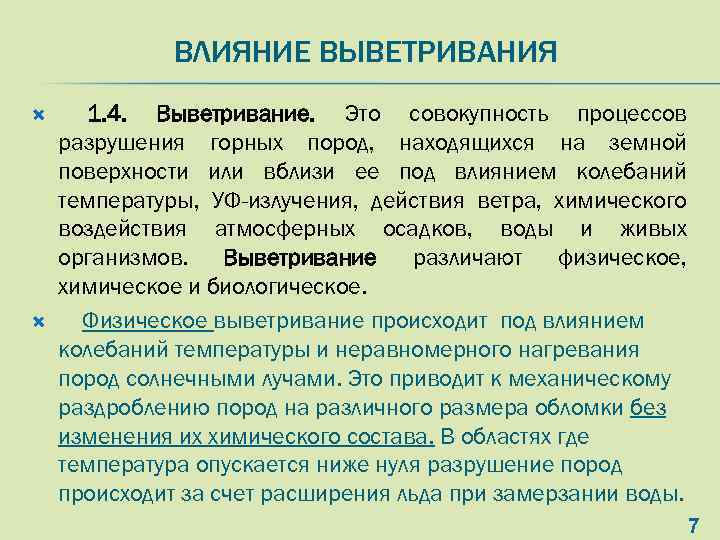 ВЛИЯНИЕ ВЫВЕТРИВАНИЯ

1.4. Выветривание. Это совокупность процессов разрушения горных пород, находящихся на земной поверхности или вблизи ее под влиянием колебаний температуры, УФ-излучения, действия ветра, химического воздействия атмосферных осадков, воды и живых организмов. Выветривание различают физическое, химическое и биологическое.

Физическое выветривание происходит под влиянием колебаний температуры и неравномерного нагревания пород солнечными лучами. Это приводит к механическому раздроблению пород на различного размера обломки без изменения их химического состава. В областях где температура опускается ниже нуля разрушение пород происходит за счет расширения льда при замерзании воды.

7